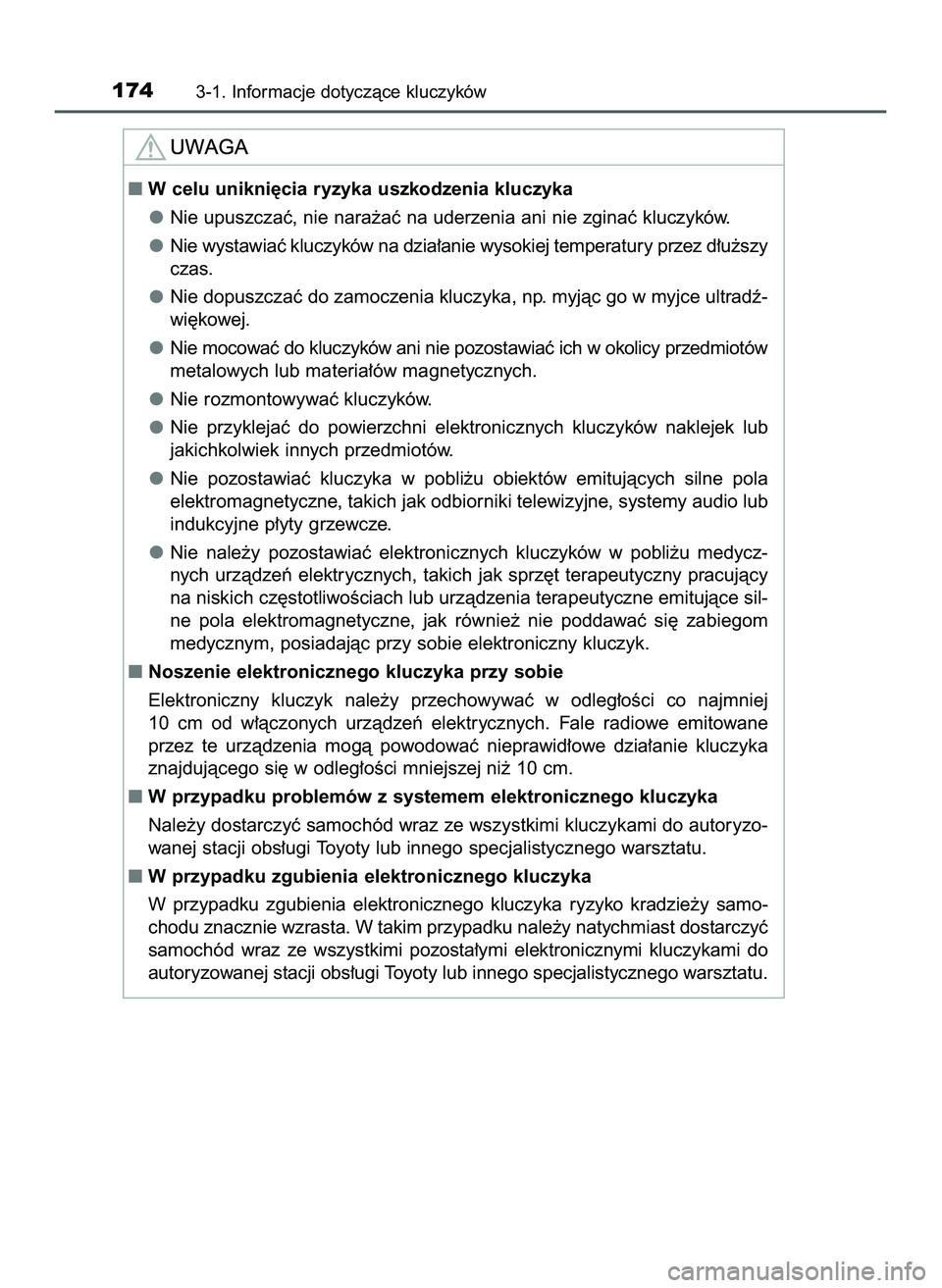 174 3-1. Informacje dotyczące kluczyków

UWAGA

■ W celu uniknięcia ryzyka uszkodzenia kluczyka

● Nie upuszczać, nie narażać na uderzenia ani nie zginać kluczyków.

● Nie wystawiać kluczyków na działanie wysokiej temperatury przez dłuższy czas.

● Nie dopuszczać do zamoczenia kluczyka, np. myjąc go w myjce ultradźwiękowej.

● Nie mocować do kluczyków ani nie pozostawiać ich w okolicy przedmiotów metalowych lub materiałów magnetycznych.

● Nie rozmontowywać kluczyków.

● Nie przyklejać do powierzchni elektronicznych kluczyków naklejek lub jakichkolwiek innych przedmiotów.

● Nie pozostawiać kluczyka w pobliżu obiektów emitujących silne pola elektromagnetyczne, takich jak odbiorniki telewizyjne, systemy audio lub indukcyjne płyty grzewcze.

● Nie należy pozostawiać elektronicznych kluczyków w pobliżu medycznych urządzeń elektrycznych, takich jak sprzęt terapeutyczny pracujący na niskich częstotliwościach lub urządzenia terapeutyczne emitujące silne pola elektromagnetyczne, jak również nie poddawać się zabiegom medycznym, posiadając przy sobie elektroniczny kluczyk.

■ Noszenie elektronicznego kluczyka przy sobie

Elektroniczny kluczyk należy przechowywać w odległości co najmniej 10 cm od włączonych urządzeń elektrycznych. Fale radiowe emitowane przez te urządzenia mogą powodować nieprawidłowe działanie kluczyka znajdującego się w odległości mniejszej niż 10 cm.

■ W przypadku problemów z systemem elektronicznego kluczyka

Należy dostarczyć samochód wraz ze wszystkimi kluczykami do autoryzowanej stacji obsługi Toyoty lub innego specjalistycznego warsztatu.

■ W przypadku zgubienia elektronicznego kluczyka

W przypadku zgubienia elektronicznego kluczyka ryzyko kradzieży samochodu znacznie wzrasta. W takim przypadku należy natychmiast dostarczyć samochód wraz ze wszystkimi pozostałymi elektronicznymi kluczykami do autoryzowanej stacji obsługi Toyoty lub innego specjalistycznego warsztatu.

carmanualsonline.info